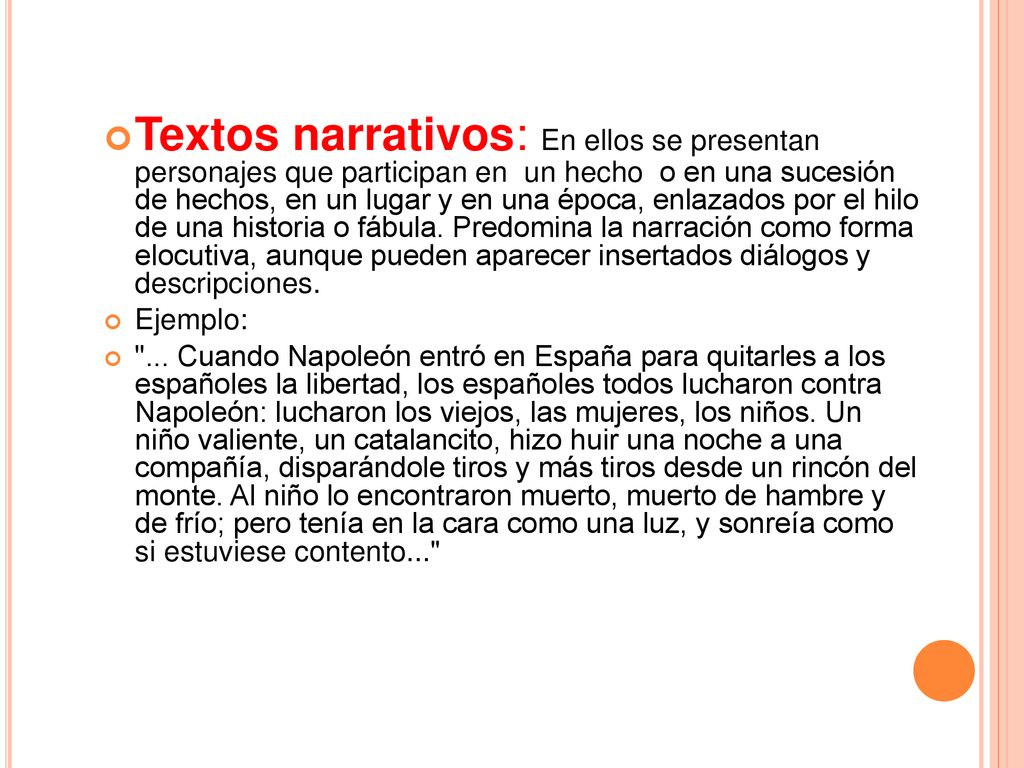 Textos narrativos: En ellos se presentan personajes que participan en un hecho o en una sucesión de hechos, en un lugar y en una época, enlazados por el hilo de una historia o fábula. Predomina la narración como forma elocutiva, aunque pueden aparecer insertados diálogos y descripciones.

Ejemplo:

"... Cuando Napoleón entró en España para quitarles a los españoles la libertad, los españoles todos lucharon contra Napoleón: lucharon los viejos, las mujeres, los niños. Un niño valiente, un catalancito, hizo huir una noche a una compañía, disparándole tiros y más tiros desde un rincón del monte. Al niño lo encontraron muerto, muerto de hambre y de frío; pero tenía en la cara como una luz, y sonreía como si estuviese contento..."